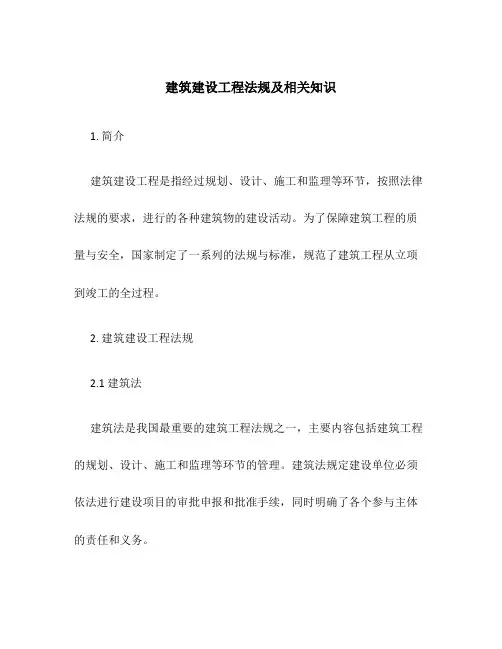 建筑建设工程法规及相关知识

1. 简介

建筑建设工程是指经过规划、设计、施工和监理等环节，按照法律法规的要求，进行的各种建筑物的建设活动。为了保障建筑工程的质量与安全，国家制定了一系列的法规与标准，规范了建筑工程从立项到竣工的全过程。

2. 建筑建设工程法规

2.1 建筑法

建筑法是我国最重要的建筑工程法规之一，主要内容包括建筑工程的规划、设计、施工和监理等环节的管理。建筑法规定建设单位必须依法进行建设项目的审批申报和批准手续，同时明确了各个参与主体的责任和义务。